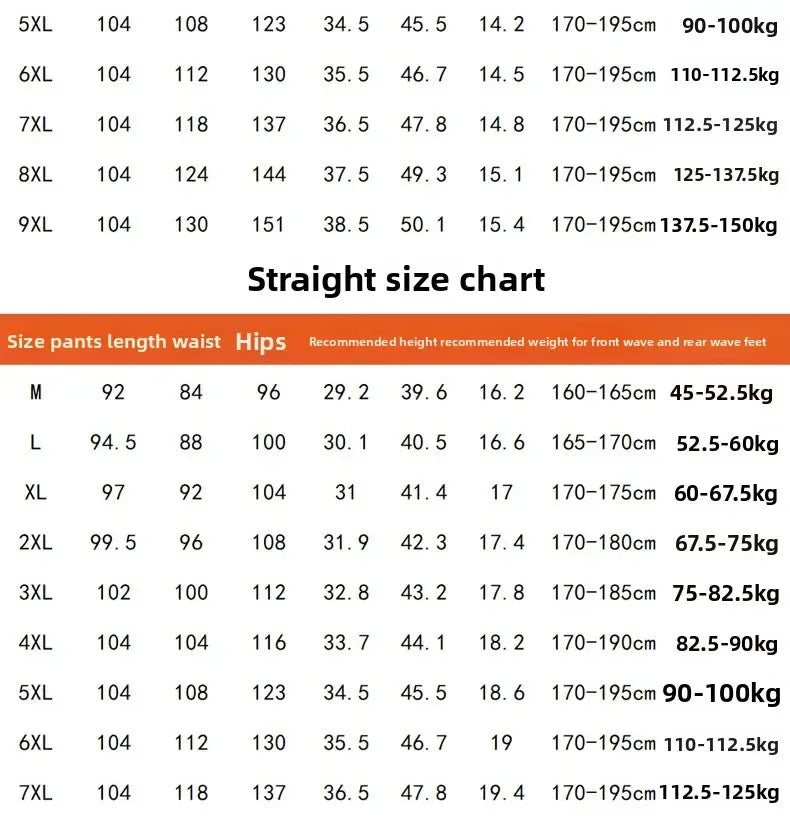 | | | | | | | | | |
|---|---|---|---|---|---|---|---|---|
| 5XL | 104 | 108 | 123 | 34.5 | 45.5 | 14.2 | 170-195cm | 90-100kg |
| 6XL | 104 | 112 | 130 | 35.5 | 46.7 | 14.5 | 170-195cm | 110-112.5kg |
| 7XL | 104 | 118 | 137 | 36.5 | 47.8 | 14.8 | 170-195cm | 112.5-125kg |
| 8XL | 104 | 124 | 144 | 37.5 | 49.3 | 15.1 | 170-195cm | 125-137.5kg |
| 9XL | 104 | 130 | 151 | 38.5 | 50.1 | 15.4 | 170-195cm | 137.5-150kg |

Straight size chart

Size pants length waist Hips Recommended height recommended weight for front wave and rear wave feet

| | | | | | | | | |
|---|---|---|---|---|---|---|---|---|
| M | 92 | 84 | 96 | 29.2 | 39.6 | 16.2 | 160-165cm | 45-52.5kg |
| L | 94.5 | 88 | 100 | 30.1 | 40.5 | 16.6 | 165-170cm | 52.5-60kg |
| XL | 97 | 92 | 104 | 31 | 41.4 | 17 | 170-175cm | 60-67.5kg |
| 2XL | 99.5 | 96 | 108 | 31.9 | 42.3 | 17.4 | 170-180cm | 67.5-75kg |
| 3XL | 102 | 100 | 112 | 32.8 | 43.2 | 17.8 | 170-185cm | 75-82.5kg |
| 4XL | 104 | 104 | 116 | 33.7 | 44.1 | 18.2 | 170-190cm | 82.5-90kg |
| 5XL | 104 | 108 | 123 | 34.5 | 45.5 | 18.6 | 170-195cm | 90-100kg |
| 6XL | 104 | 112 | 130 | 35.5 | 46.7 | 19 | 170-195cm | 110-112.5kg |
| 7XL | 104 | 118 | 137 | 36.5 | 47.8 | 19.4 | 170-195cm | 112.5-125kg |